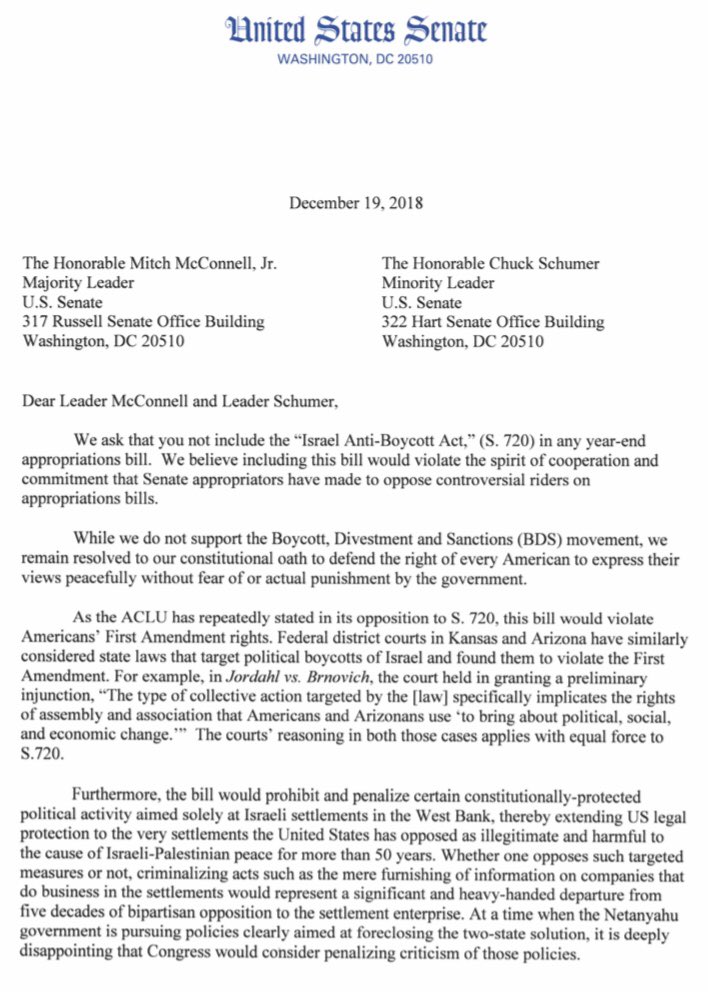 United States Senate
WASHINGTON, DC 20510

December 19, 2018

The Honorable Mitch McConnell, Jr.
Majority Leader
U.S. Senate
317 Russell Senate Office Building
Washington, DC 20510

The Honorable Chuck Schumer
Minority Leader
U.S. Senate
322 Hart Senate Office Building
Washington, DC 20510

Dear Leader McConnell and Leader Schumer,

We ask that you not include the "Israel Anti-Boycott Act," (S. 720) in any year-end appropriations bill. We believe including this bill would violate the spirit of cooperation and commitment that Senate appropriators have made to oppose controversial riders on appropriations bills.

While we do not support the Boycott, Divestment and Sanctions (BDS) movement, we remain resolved to our constitutional oath to defend the right of every American to express their views peacefully without fear of or actual punishment by the government.

As the ACLU has repeatedly stated in its opposition to S. 720, this bill would violate Americans' First Amendment rights. Federal district courts in Kansas and Arizona have similarly considered state laws that target political boycotts of Israel and found them to violate the First Amendment. For example, in Jordahl vs. Brnovich, the court held in granting a preliminary injunction, "The type of collective action targeted by the [law] specifically implicates the rights of assembly and association that Americans and Arizonans use 'to bring about political, social, and economic change.'" The courts' reasoning in both those cases applies with equal force to S.720.

Furthermore, the bill would prohibit and penalize certain constitutionally-protected political activity aimed solely at Israeli settlements in the West Bank, thereby extending US legal protection to the very settlements the United States has opposed as illegitimate and harmful to the cause of Israeli-Palestinian peace for more than 50 years. Whether one opposes such targeted measures or not, criminalizing acts such as the mere furnishing of information on companies that do business in the settlements would represent a significant and heavy-handed departure from five decades of bipartisan opposition to the settlement enterprise. At a time when the Netanyahu government is pursuing policies clearly aimed at foreclosing the two-state solution, it is deeply disappointing that Congress would consider penalizing criticism of those policies.